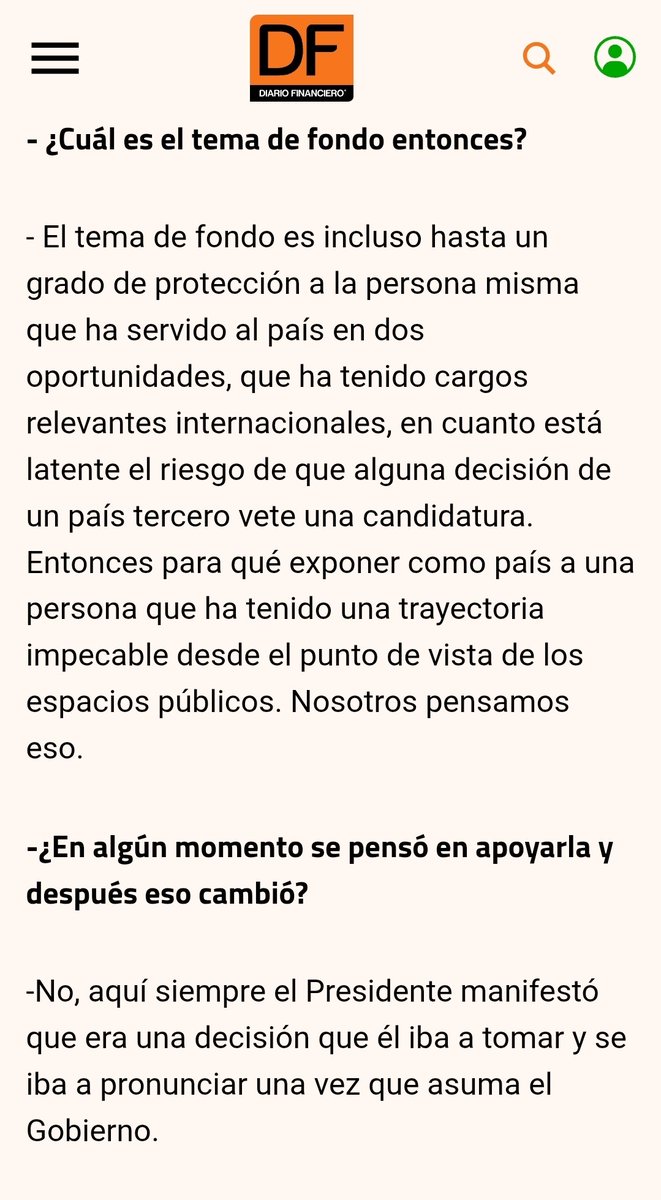 DF
DIARIO FINANCIERO

- ¿Cuál es el tema de fondo entonces?

- El tema de fondo es incluso hasta un grado de protección a la persona misma que ha servido al país en dos oportunidades, que ha tenido cargos relevantes internacionales, en cuanto está latente el riesgo de que alguna decisión de un país tercero vete una candidatura. Entonces para qué exponer como país a una persona que ha tenido una trayectoria impecable desde el punto de vista de los espacios públicos. Nosotros pensamos eso.

-¿En algún momento se pensó en apoyarla y después eso cambió?

-No, aquí siempre el Presidente manifestó que era una decisión que él iba a tomar y se iba a pronunciar una vez que asuma el Gobierno.